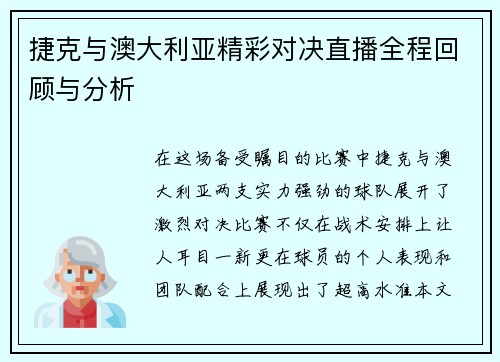 捷克与澳大利亚精彩对决直播全程回顾与分析

在这场备受瞩目的比赛中捷克与澳大利亚两支实力强劲的球队展开了激烈对决比赛不仅在战术安排上让人耳目一新更在球员的个人表现和团队配合上展现出了超高水准本文